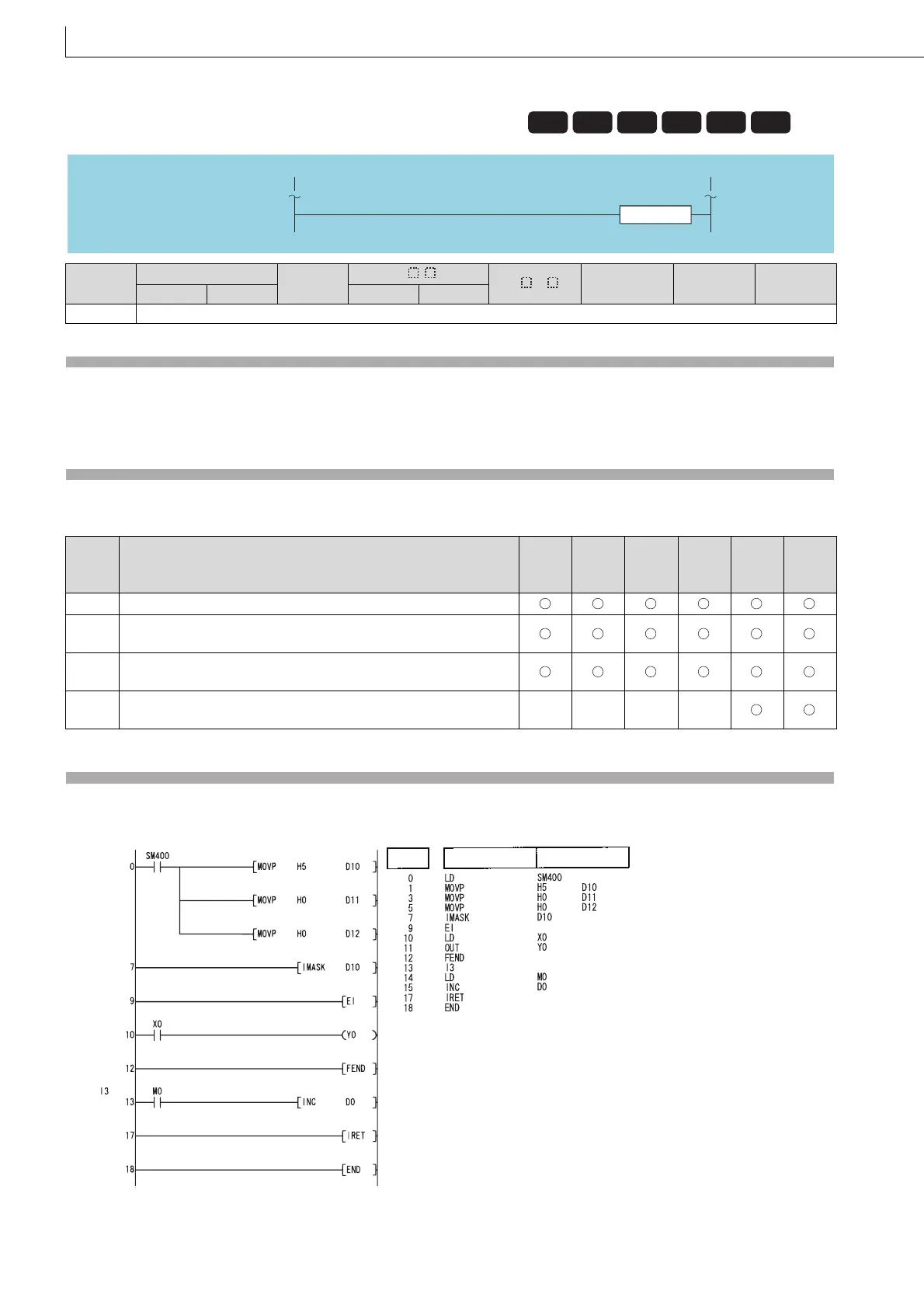 SM400

0 MOVP H5 D10

MOVP H0 D11

MOVP H0 D12

7 IMASK D10

9 EI

X0

10 Y0

12 FEND

I3

M0

13 INC D0

17 IRET

18 END

0 LD SM400
1 MOVP H5 D10
3 MOVP H0 D11
5 MOVP H0 D12
7 IMASK D10
9 EI
10 LD X0
11 OUT Y0
12 FEND
13 I3
14 LD M0
15 INC D0
17 IRET
18 END